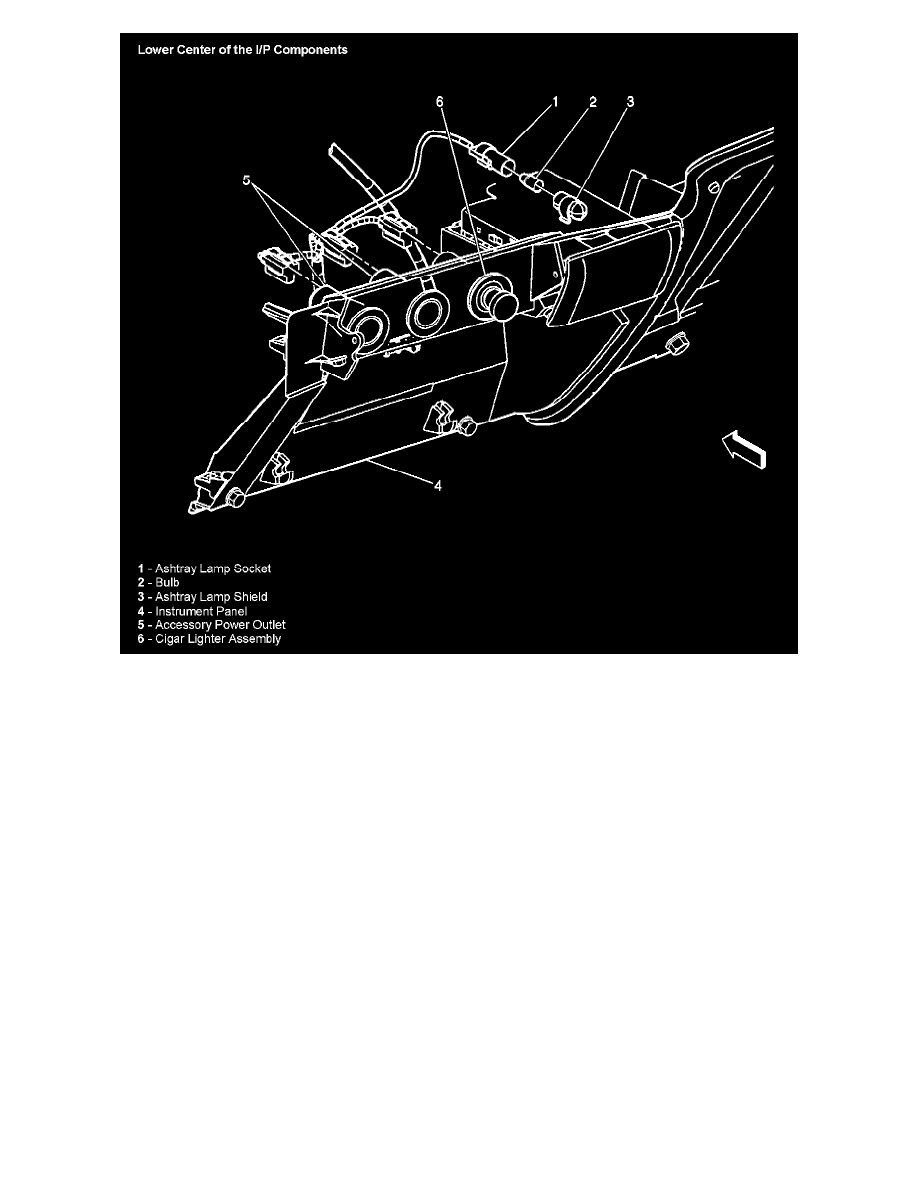 Lower Center of the I/P Components

6
1
2
3
5
4

1 - Ashtray Lamp Socket
2 - Bulb
3 - Ashtray Lamp Shield
4 - Instrument Panel
5 - Accessory Power Outlet
6 - Cigar Lighter Assembly